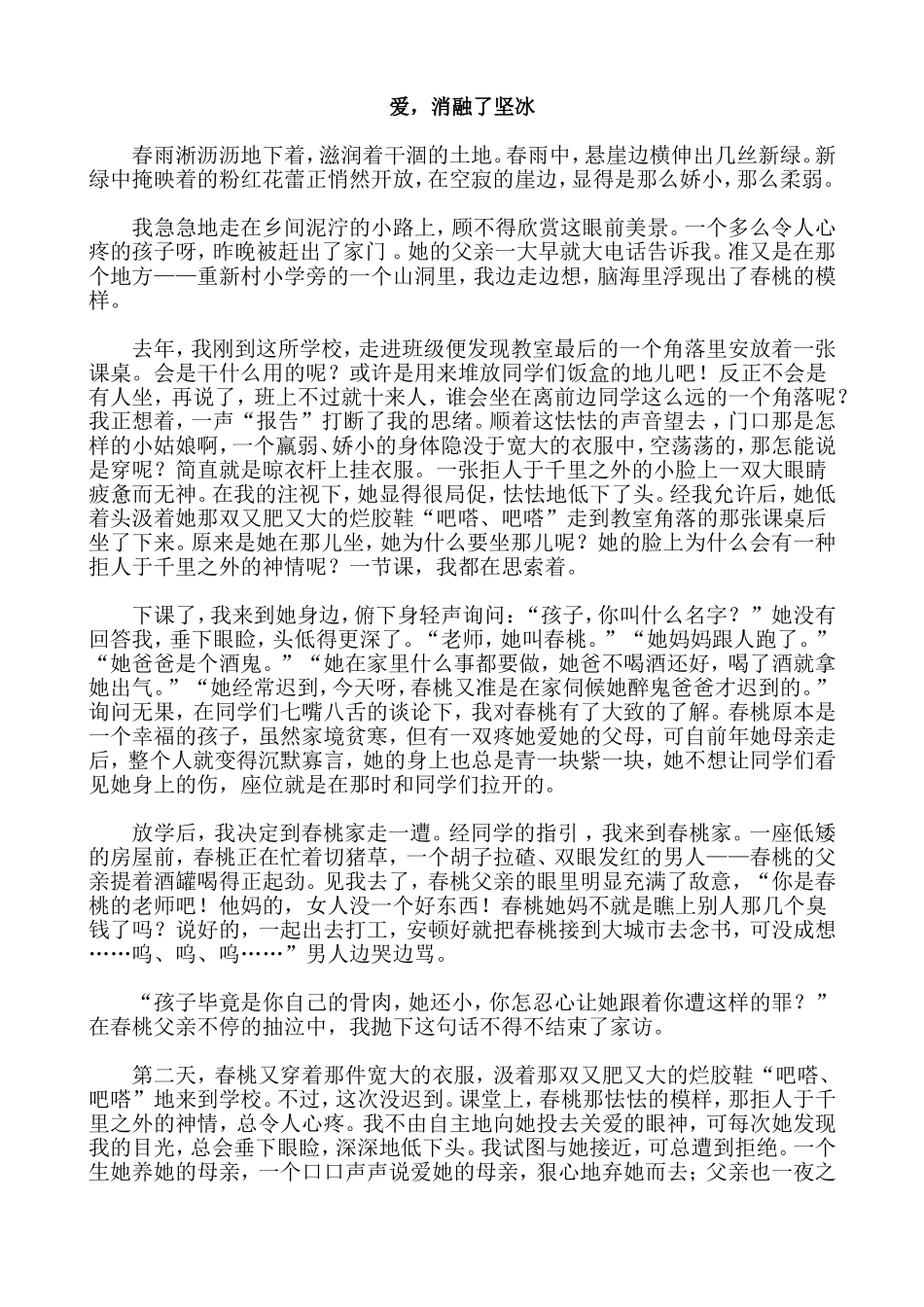 爱，消融了坚冰

春雨淅沥沥地下着，滋润着干涸的土地。春雨中，悬崖边横伸出几丝新绿。新绿中掩映着的粉红花蕾正悄然开放，在空寂的崖边，显得是那么娇小，那么柔弱。

我急急地走在乡间泥泞的小路上，顾不得欣赏这眼前美景。一个多么令人心疼的孩子呀，昨晚被赶出了家门。她的父亲一大早就大电话告诉我。准又是在那个地方——重新村小学旁的一个山洞里，我边走边想，脑海里浮现出了春桃的模样。

去年，我刚到这所学校，走进班级便发现教室最后的一个角落里安放着一张课桌。会是干什么用的呢？或许是用来堆放同学们饭盒的地儿吧！反正不会是有人坐，再说了，班上不过就十来人，谁会坐在离前边同学这么远的一个角落呢？我正想着，一声“报告”打断了我的思绪。顺着这怯怯的声音望去，门口那是怎样的小姑娘啊，一个羸弱、娇小的身体隐没于宽大的衣服中，空荡荡的，那怎能说是穿呢？简直就是晾衣杆上挂衣服。一张拒人于千里之外的小脸上一双大眼睛疲惫而无神。在我的注视下，她显得很局促，怯怯地低下了头。经我允许后，她低着头汲着她那双又肥又大的烂胶鞋“吧嗒、吧嗒”走到教室角落的那张课桌后坐了下来。原来是她在那儿坐，她为什么要坐那儿呢？她的脸上为什么会有一种拒人于千里之外的神情呢？一节课，我都在思索着。

下课了，我来到她身边，俯下身轻声询问：“孩子，你叫什么名字？”她没有回答我，垂下眼睑，头低得更深了。“老师，她叫春桃。”“她妈妈跟人跑了。”“她爸爸是个酒鬼。”“她在家里什么事都要做，她爸不喝酒还好，喝了酒就拿她出气。”“她经常迟到，今天呀，春桃又准是在家伺候她醉鬼爸爸才迟到的。”询问无果，在同学们七嘴八舌的谈论下，我对春桃有了大致的了解。春桃原本是一个幸福的孩子，虽然家境贫寒，但有一双疼她爱她的父母，可自前年她母亲走后，整个人就变得沉默寡言，她的身上也总是青一块紫一块，她不想让同学们看见她身上的伤，座位就是在那时和同学们拉开的。

放学后，我决定到春桃家走一遭。经同学的指引，我来到春桃家。一座低矮的房屋前，春桃正在忙着切猪草，一个胡子拉碴、双眼发红的男人——春桃的父亲提着酒罐喝得正起劲。见我去了，春桃父亲的眼里明显充满了敌意，“你是春桃的老师吧！他妈的，女人没一个好东西！春桃她妈不就是瞧上别人那几个臭钱了吗？说好的，一起出去打工，安顿好就把春桃接到大城市去念书，可没成想……呜、呜、呜……”男人边哭边骂。

“孩子毕竟是你自己的骨肉，她还小，你怎忍心让她跟着你遭这样的罪？”在春桃父亲不停的抽泣中，我抛下这句话不得不结束了家访。

第二天，春桃又穿着那件宽大的衣服，汲着那双又肥又大的烂胶鞋“吧嗒、吧嗒”地来到学校。不过，这次没迟到。课堂上，春桃那怯怯的模样，那拒人于千里之外的神情，总令人心疼。我不由自主地向她投去关爱的眼神，可每次她发现我的目光，总会垂下眼睑，深深地低下头。我试图与她接近，可总遭到拒绝。一个生她养她的母亲，一个口口声声说爱她的母亲，狠心地弃她而去；父亲也一夜之